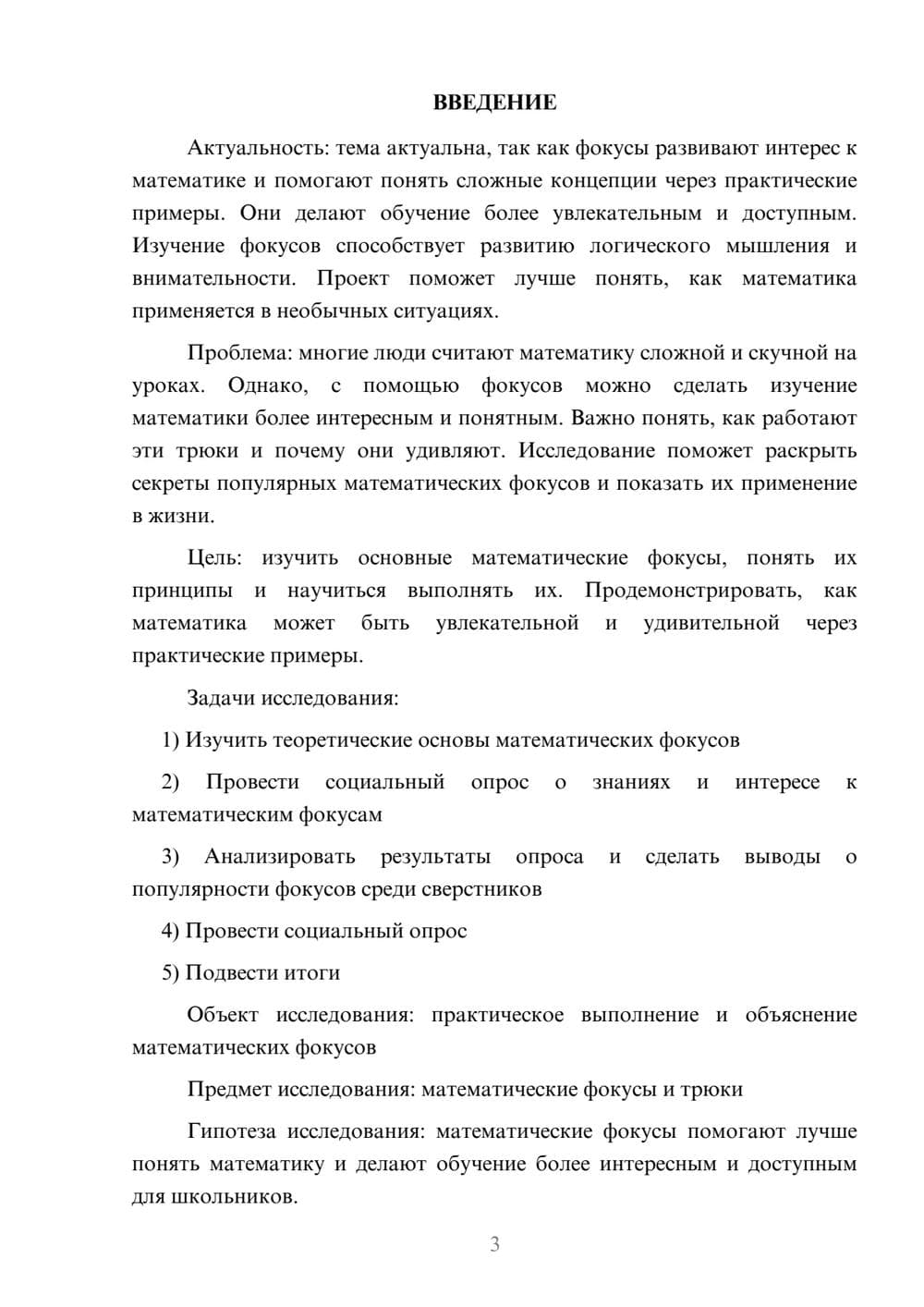 ВВЕДЕНИЕ

Актуальность: тема актуальна, так как фокусы развивают интерес к математике и помогают понять сложные концепции через практические примеры. Они делают обучение более увлекательным и доступным. Изучение фокусов способствует развитию логического мышления и внимательности. Проект поможет лучше понять, как математика применяется в необычных ситуациях.

Проблема: многие люди считают математику сложной и скучной на уроках. Однако, с помощью фокусов можно сделать изучение математики более интересным и понятным. Важно понять, как работают эти трюки и почему они удивляют. Исследование поможет раскрыть секреты популярных математических фокусов и показать их применение в жизни.

Цель: изучить основные математические фокусы, понять их принципы и научиться выполнять их. Продемонстрировать, как математика может быть увлекательной и удивительной через практические примеры.

Задачи исследования:

1) Изучить теоретические основы математических фокусов

2) Провести социальный опрос о знаниях и интересе к математическим фокусам

3) Анализировать результаты опроса и сделать выводы о популярности фокусов среди сверстников

4) Провести социальный опрос

5) Подвести итоги

Объект исследования: практическое выполнение и объяснение математических фокусов

Предмет исследования: математические фокусы и трюки

Гипотеза исследования: математические фокусы помогают лучше понять математику и делают обучение более интересным и доступным для школьников.

3